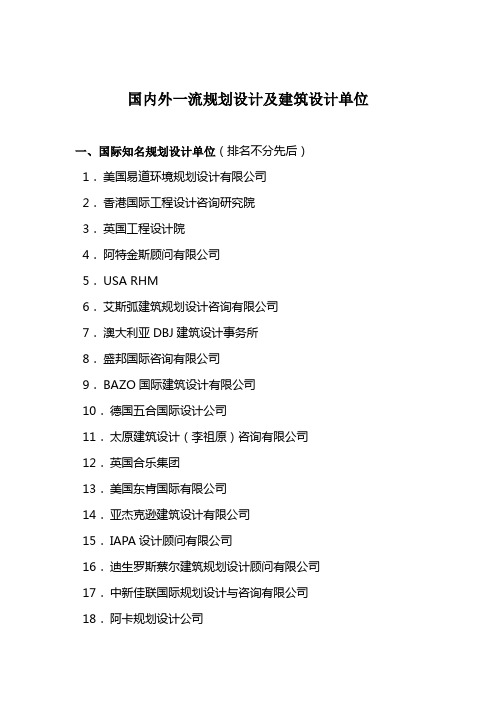 国内外一流规划设计及建筑设计单位

一、国际知名规划设计单位（排名不分先后）

1．美国易道环境规划设计有限公司

2．香港国际工程设计咨询研究院

3．英国工程设计院

4．阿特金斯顾问有限公司

5．USA RHM

6．艾斯弧建筑规划设计咨询有限公司

7．澳大利亚 DBJ 建筑设计事务所

8．盛邦国际咨询有限公司

9．BAZO 国际建筑设计有限公司

10．德国五合国际设计公司

11．太原建筑设计（李祖原）咨询有限公司

12．英国合乐集团

13．美国东肯国际有限公司

14．亚杰克逊建筑设计有限公司

15．IAPA 设计顾问有限公司

16．迪生罗斯蔡尔建筑规划设计顾问有限公司

17．中新佳联国际规划设计与咨询有限公司

18．阿卡规划设计公司